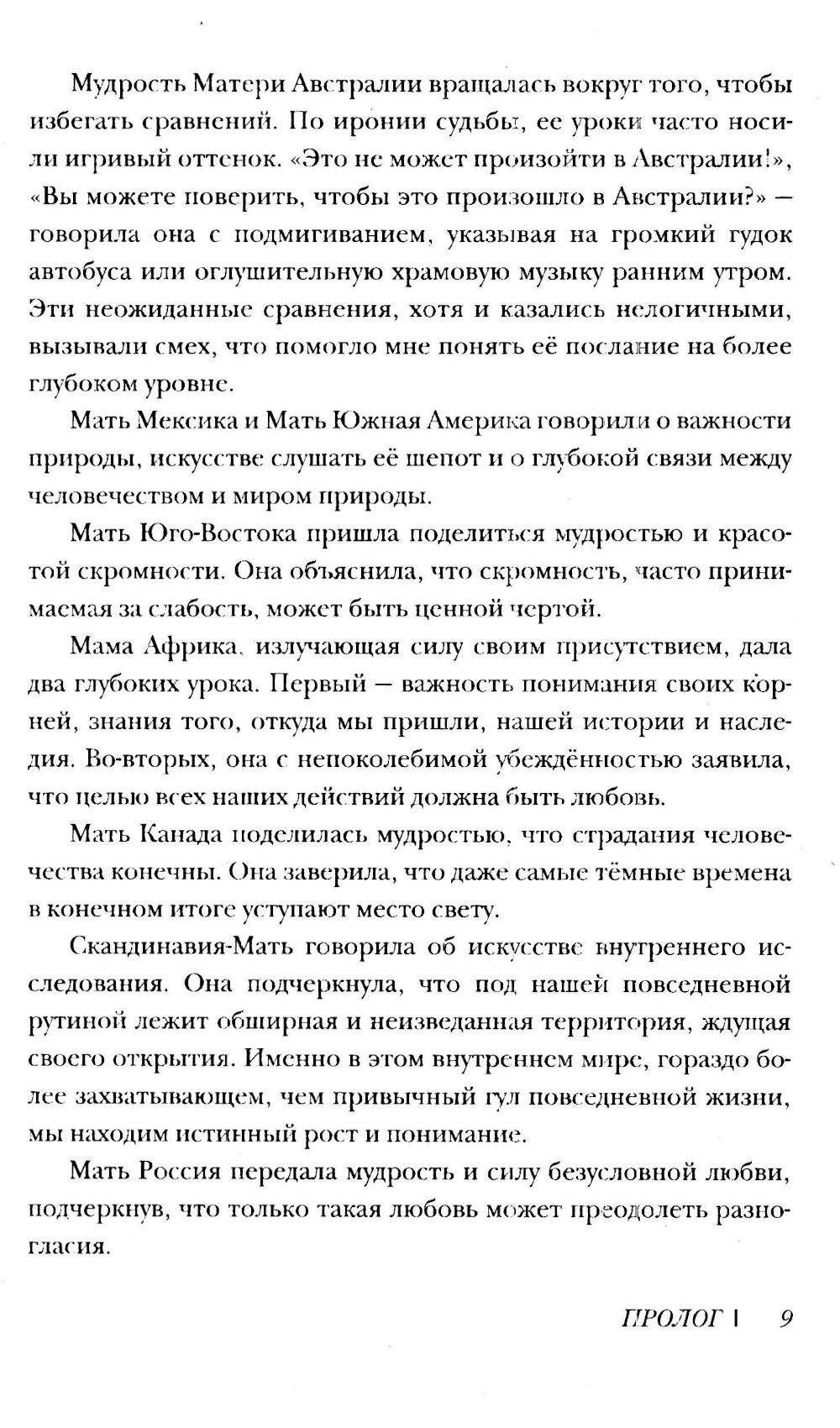 Мудрость Матери Австралии вращалась вокруг того, чтобы избегать сравнений. По иронии судьбы, ее уроки часто носили игривый оттенок. «Это не может произойти в Австралии!», «Вы можете поверить, чтобы это произошло в Австралии?» — говорила она с подмигиванием, указывая на громкий гудок автобуса или оглушительную храмовую музыку ранним утром. Эти неожиданные сравнения, хотя и казались нелогичными, вызывали смех, что помогло мне понять её послание на более глубоком уровне.

Мать Мексика и Мать Южная Америка говорили о важности природы, искусстве слушать её шепот и о глубокой связи между человечеством и миром природы.

Мать Юго-Востока пришла поделиться мудростью и красотой скромности. Она объяснила, что скромность, часто принимаемая за слабость, может быть ценной чертой.

Мама Африка, излучающая силу своим присутствием, дала два глубоких урока. Первый — важность понимания своих корней, знания того, откуда мы пришли, нашей истории и наследия. Во-вторых, она с непоколебимой убеждённостью заявила, что целью всех наших действий должна быть любовь.

Мать Канада поделилась мудростью, что страдания человечества конечны. Она заверила, что даже самые тёмные времена в конечном итоге уступают место свету.

Скандинавия-Мать говорила об искусстве внутреннего исследования. Она подчеркнула, что под нашей повседневной рутиной лежит обширная и неизведанная территория, ждущая своего открытия. Именно в этом внутреннем мире, гораздо более захватывающем, чем привычный гул повседневной жизни, мы находим истинный рост и понимание.

Мать Россия передала мудрость и силу безусловной любви, подчеркнув, что только такая любовь может преодолеть разногласия.

ПРОЛОГ | 9